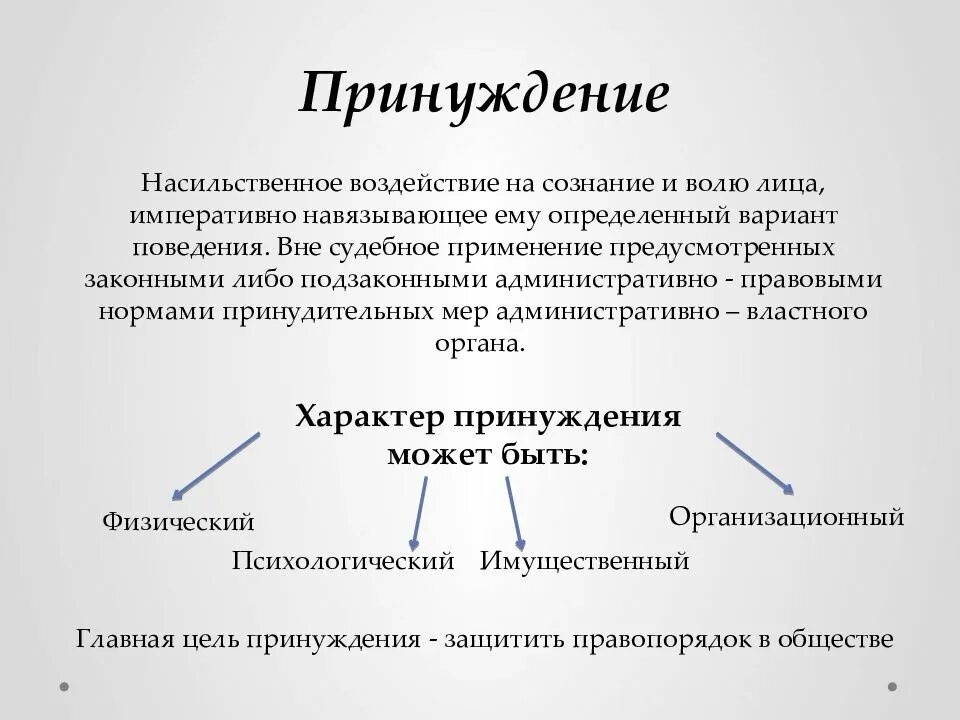 Принуждение

Насильственное воздействие на сознание и волю лица, императивно навязывающее ему определенный вариант поведения. Вне судебное применение предусмотренных законными либо подзаконными административно - правовыми нормами принудительных мер административно – властного органа.

Характер принуждения может быть:

Физический

Психологический

Имущественный

Организационный

Главная цель принуждения - защитить правопорядок в обществе